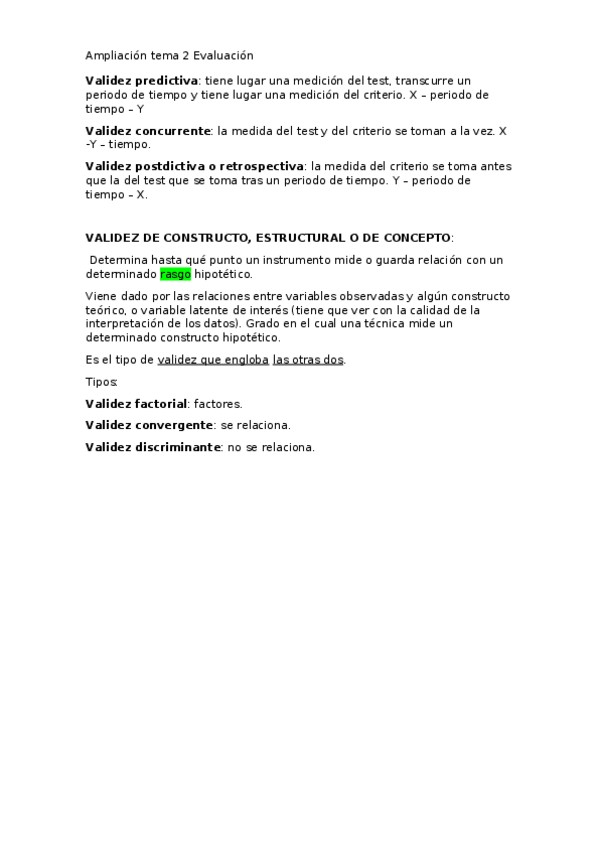 Ampliación tema 2 Evaluación

Validez predictiva: tiene lugar una medición del test, transcurre un periodo de tiempo y tiene lugar una medición del criterio. X – periodo de tiempo – Y

Validez concurrente: la medida del test y del criterio se toman a la vez. X -Y – tiempo.

Validez postdictiva o retrospectiva: la medida del criterio se toma antes que la del test que se toma tras un periodo de tiempo. Y – periodo de tiempo – X.

VALIDEZ DE CONSTRUCTO, ESTRUCTURAL O DE CONCEPTO:

Determina hasta qué punto un instrumento mide o guarda relación con un determinado rasgo hipotético.

Viene dado por las relaciones entre variables observadas y algún constructo teórico, o variable latente de interés (tiene que ver con la calidad de la interpretación de los datos). Grado en el cual una técnica mide un determinado constructo hipotético.

Es el tipo de validez que engloba las otras dos.

Tipos:

Validez factorial: factores.

Validez convergente: se relaciona.

Validez discriminante: no se relaciona.